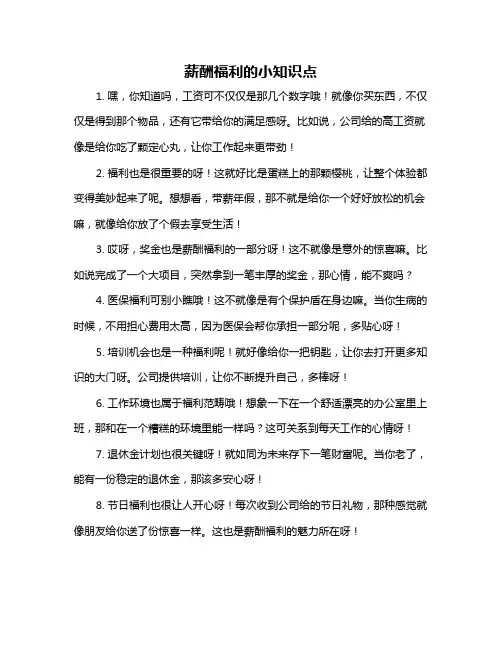 薪酬福利的小知识点

1. 嘿，你知道吗，工资可不仅仅是那几个数字哦！就像你买东西，不仅仅是得到那个物品，还有它带给你的满足感呀。比如说，公司给的高工资就像是给你吃了颗定心丸，让你工作起来更带劲！

2. 福利也是很重要的呀！这就好比是蛋糕上的那颗樱桃，让整个体验都变得美妙起来了呢。想想看，带薪年假，那不就是给你一个好好放松的机会嘛，就像给你放了个假去享受生活！

3. 哎呀，奖金也是薪酬福利的一部分呀！这不就像是意外的惊喜嘛。比如说完成了一个大项目，突然拿到一笔丰厚的奖金，那心情，能不爽吗？

4. 医保福利可别小瞧哦！这不就像是有个保护盾在身边嘛。当你生病的时候，不用担心费用太高，因为医保会帮你承担一部分呢，多贴心呀！

5. 培训机会也是一种福利呢！就好像给你一把钥匙，让你去打开更多知识的大门呀。公司提供培训，让你不断提升自己，多棒呀！

6. 工作环境也属于福利范畴哦！想象一下在一个舒适漂亮的办公室里上班，那和在一个糟糕的环境里能一样吗？这可关系到每天工作的心情呀！

7. 退休金计划也很关键呀！就如同为未来存下一笔财富呢。当你老了，能有一份稳定的退休金，那该多安心呀！

8. 节日福利也很让人开心呀！每次收到公司给的节日礼物，那种感觉就像朋友给你送了份惊喜一样。这也是薪酬福利的魅力所在呀！